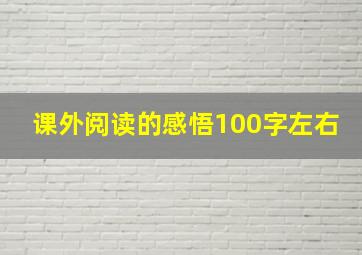 课外阅读的感悟100字左右